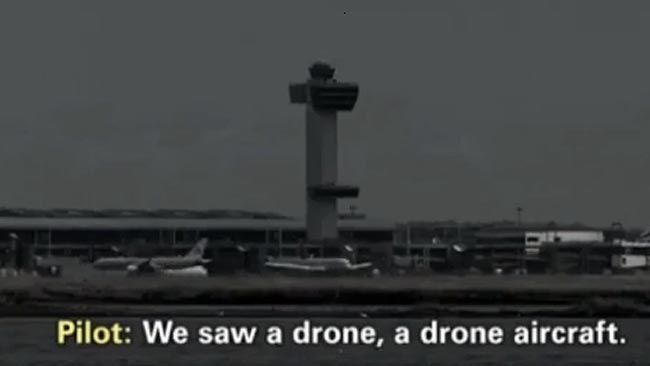 Pilot: We saw a drone, a drone aircraft.